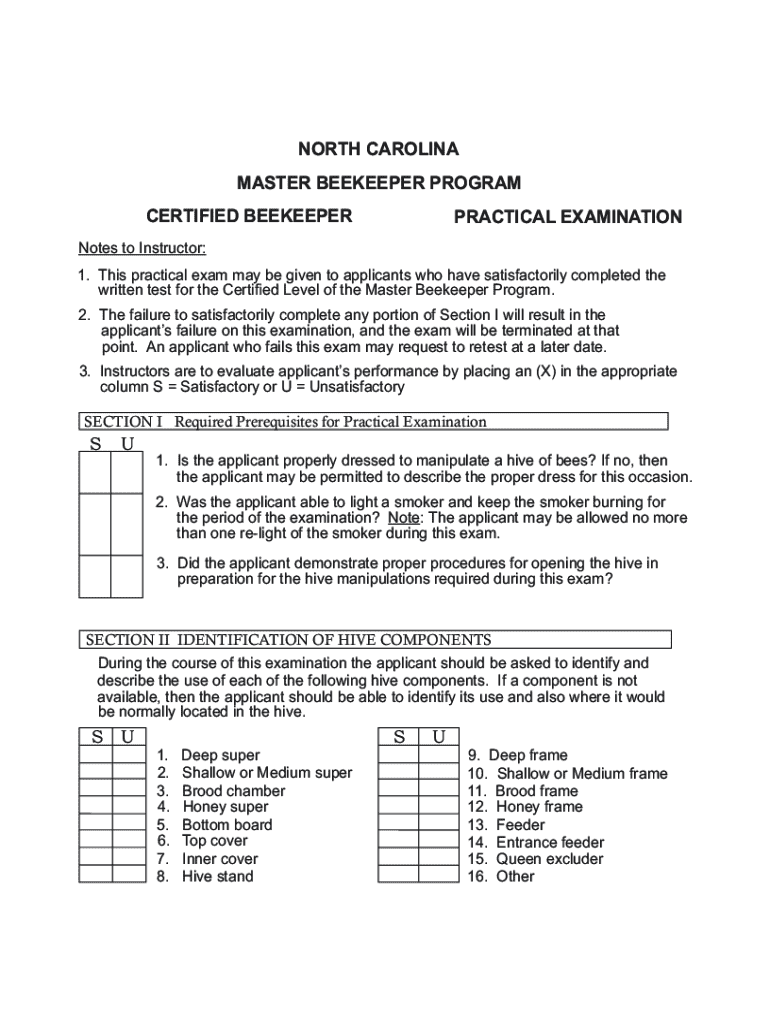 NORTH CAROLINA

MASTER BEEKEEPER PROGRAM

CERTIFIED BEEKEEPER PRACTICAL EXAMINATION

Notes to Instructor:

1. This practical exam may be given to applicants who have satisfactorily completed the written test for the Certified Level of the Master Beekeeper Program.

2. The failure to satisfactorily complete any portion of Section I will result in the applicant's failure on this examination, and the exam will be terminated at that point. An applicant who fails this exam may request to retest at a later date.

3. Instructors are to evaluate applicant's performance by placing an (X) in the appropriate column S = Satisfactory or U = Unsatisfactory

SECTION I Required Prerequisites for Practical Examination

S U

1. Is the applicant properly dressed to manipulate a hive of bees? If no, then the applicant may be permitted to describe the proper dress for this occasion.

2. Was the applicant able to light a smoker and keep the smoker burning for the period of the examination? Note: The applicant may be allowed no more than one re-light of the smoker during this exam.

3. Did the applicant demonstrate proper procedures for opening the hive in preparation for the hive manipulations required during this exam?

SECTION II IDENTIFICATION OF HIVE COMPONENTS

During the course of this examination the applicant should be asked to identify and describe the use of each of the following hive components. If a component is not available, then the applicant should be able to identify its use and also where it would be normally located in the hive.

S U

1. Deep super
2. Shallow or Medium super
3. Brood chamber
4. Honey super
5. Bottom board
6. Top cover
7. Inner cover
8. Hive stand

S U

9. Deep frame
10. Shallow or Medium frame
11. Brood frame
12. Honey frame
13. Feeder
14. Entrance feeder
15. Queen excluder
16. Other